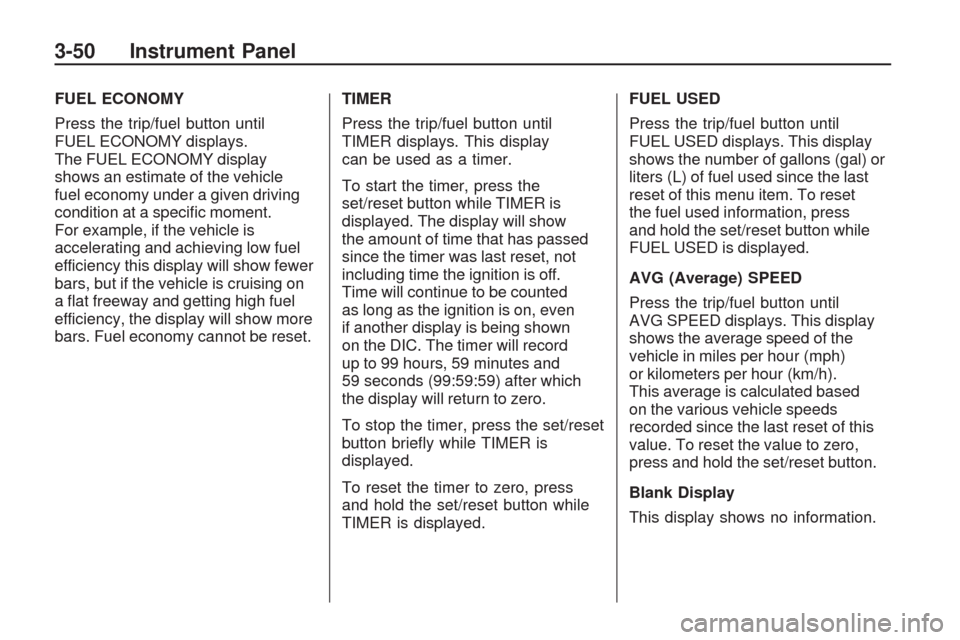 3-50 Instrument Panel

FUEL ECONOMY

Press the trip/fuel button until FUEL ECONOMY displays. The FUEL ECONOMY display shows an estimate of the vehicle fuel economy under a given driving condition at a specific moment. For example, if the vehicle is accelerating and achieving low fuel efficiency this display will show fewer bars, but if the vehicle is cruising on a flat freeway and getting high fuel efficiency, the display will show more bars. Fuel economy cannot be reset.

TIMER

Press the trip/fuel button until TIMER displays. This display can be used as a timer.

To start the timer, press the set/reset button while TIMER is displayed. The display will show the amount of time that has passed since the timer was last reset, not including time the ignition is off. Time will continue to be counted as long as the ignition is on, even if another display is being shown on the DIC. The timer will record up to 99 hours, 59 minutes and 59 seconds (99:59:59) after which the display will return to zero.

To stop the timer, press the set/reset button briefly while TIMER is displayed.

To reset the timer to zero, press and hold the set/reset button while TIMER is displayed.

FUEL USED

Press the trip/fuel button until FUEL USED displays. This display shows the number of gallons (gal) or liters (L) of fuel used since the last reset of this menu item. To reset the fuel used information, press and hold the set/reset button while FUEL USED is displayed.

AVG (Average) SPEED

Press the trip/fuel button until AVG SPEED displays. This display shows the average speed of the vehicle in miles per hour (mph) or kilometers per hour (km/h). This average is calculated based on the various vehicle speeds recorded since the last reset of this value. To reset the value to zero, press and hold the set/reset button.

Blank Display

This display shows no information.

carmanualsonline.info